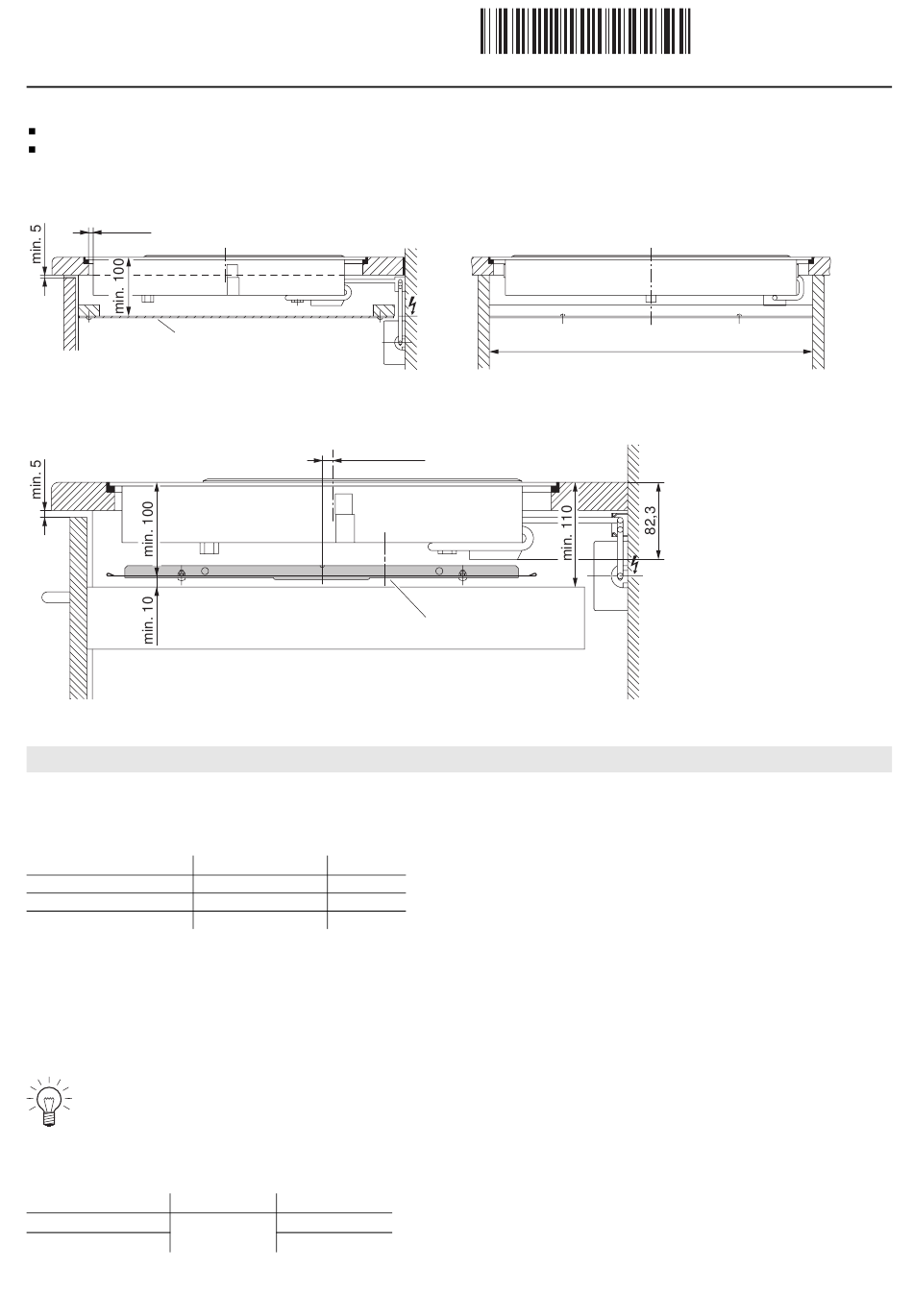 min. 5

min. 100

min. 5

min. 100

min. 10

min. 110

82,3